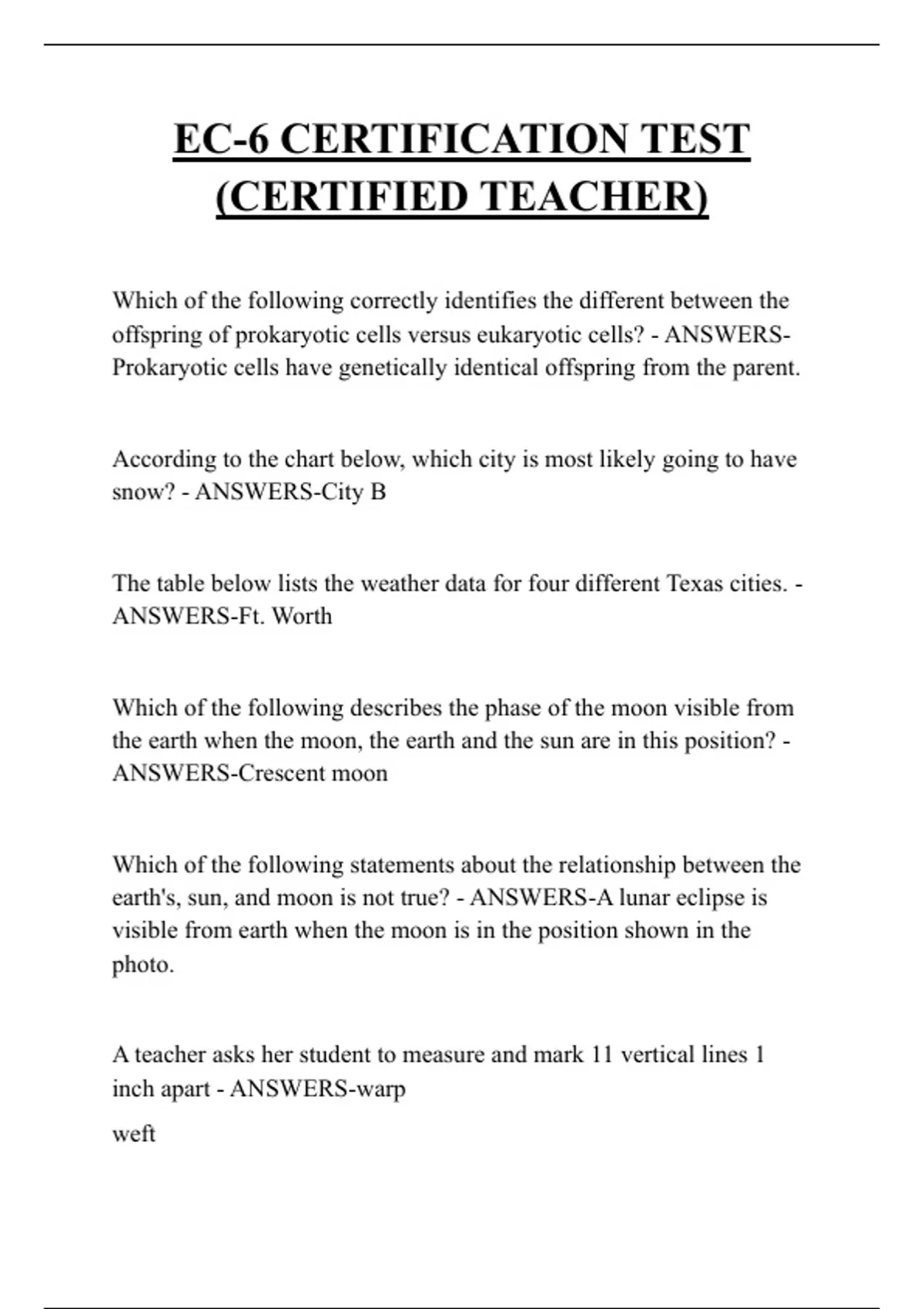 EC-6 CERTIFICATION TEST (CERTIFIED TEACHER)

Which of the following correctly identifies the different between the offspring of prokaryotic cells versus eukaryotic cells? - ANSWERS-Prokaryotic cells have genetically identical offspring from the parent.

According to the chart below, which city is most likely going to have snow? - ANSWERS-City B

The table below lists the weather data for four different Texas cities. - ANSWERS-Ft. Worth

Which of the following describes the phase of the moon visible from the earth when the moon, the earth and the sun are in this position? - ANSWERS-Crescent moon

Which of the following statements about the relationship between the earth's, sun, and moon is not true? - ANSWERS-A lunar eclipse is visible from earth when the moon is in the position shown in the photo.

A teacher asks her student to measure and mark 11 vertical lines 1 inch apart - ANSWERS-warp

weft